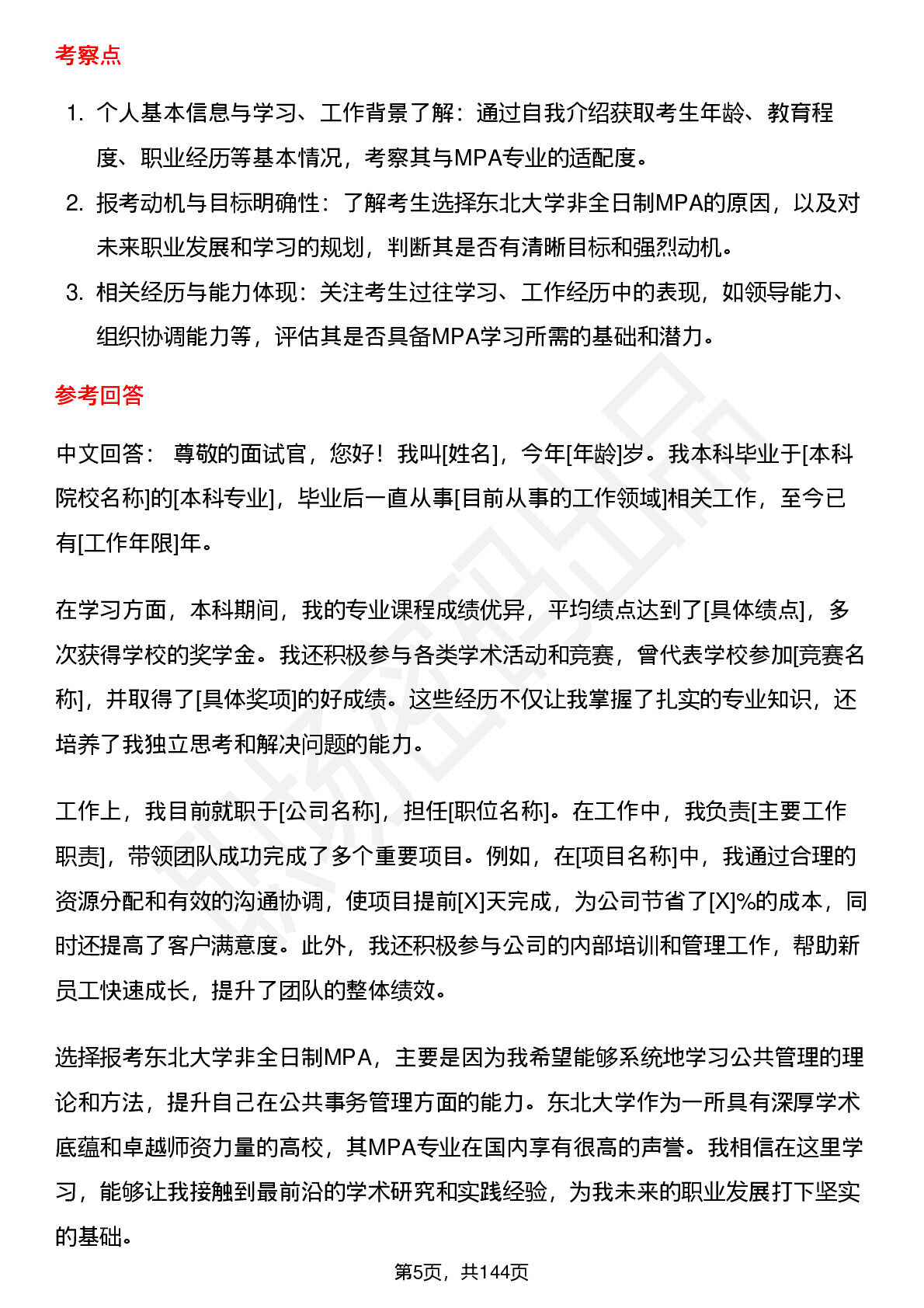 考察点

1. 个人基本信息与学习、工作背景了解：通过自我介绍获取考生年龄、教育程度、职业经历等基本情况，考察其与MPA专业的适配度。
2. 报考动机与目标明确性：了解考生选择东北大学非全日制MPA的原因，以及对未来职业发展和学习的规划，判断其是否有清晰目标和强烈动机。
3. 相关经历与能力体现：关注考生过往学习、工作经历中的表现，如领导能力、组织协调能力等，评估其是否具备MPA学习所需的基础和潜力。

参考回答

中文回答： 尊敬的面试官，您好！我叫[姓名]，今年[年龄]岁。我本科毕业于[本科院校名称]的[本科专业]，毕业后一直从事[目前从事的工作领域]相关工作，至今已有[工作年限]年。

在学习方面，本科期间，我的专业课程成绩优异，平均绩点达到了[具体绩点]，多次获得学校的奖学金。我还积极参与各类学术活动和竞赛，曾代表学校参加[竞赛名称]，并取得了[具体奖项]的好成绩。这些经历不仅让我掌握了扎实的专业知识，还培养了我独立思考和解决问题的能力。

工作上，我目前就职于[公司名称]，担任[职位名称]。在工作中，我负责[主要工作职责]，带领团队成功完成了多个重要项目。例如，在[项目名称]中，我通过合理的资源分配和有效的沟通协调，使项目提前[X]天完成，为公司节省了[X]%的成本，同时还提高了客户满意度。此外，我还积极参与公司的内部培训和管理工作，帮助新员工快速成长，提升了团队的整体绩效。

选择报考东北大学非全日制MPA，主要是因为我希望能够系统地学习公共管理的理论和方法，提升自己在公共事务管理方面的能力。东北大学作为一所具有深厚学术底蕴和卓越师资力量的高校，其MPA专业在国内享有很高的声誉。我相信在这里学习，能够让我接触到最前沿的学术研究和实践经验，为我未来的职业发展打下坚实的基础。

第5页，共144页